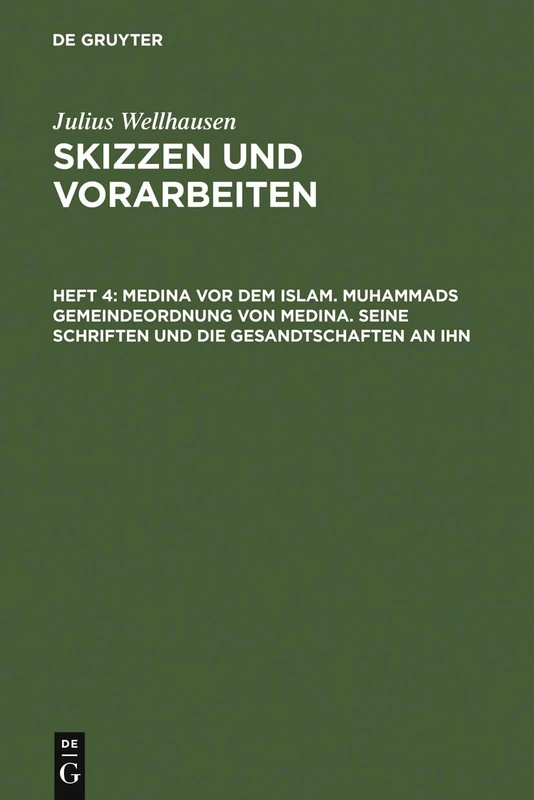 DE GRUYTER

Julius Wellhausen

SKIZZEN UND VORARBEITEN

HEFT 4: MEDINA VOR DEM ISLAM. MUHAMMADS GEMEINDEORDNUNG VON MEDINA. SEINE SCHRIFTEN UND DIE GESANDTSCHAFTEN AN IHN

DE
G